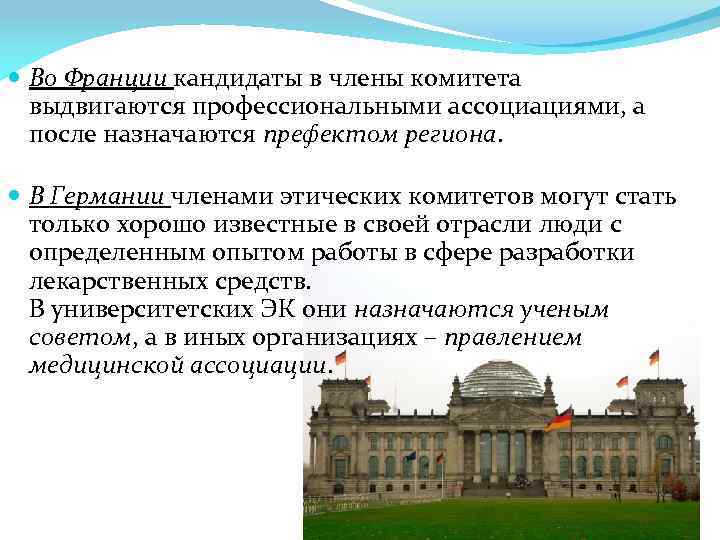 Во Франции кандидаты в члены комитета выдвигаются профессиональными ассоциациями, а после назначаются префектом региона.

В Германии членами этических комитетов могут стать только хорошо известные в своей отрасли люди с определенным опытом работы в сфере разработки лекарственных средств.
В университетских ЭК они назначаются ученым советом, а в иных организациях – правлением медицинской ассоциации.